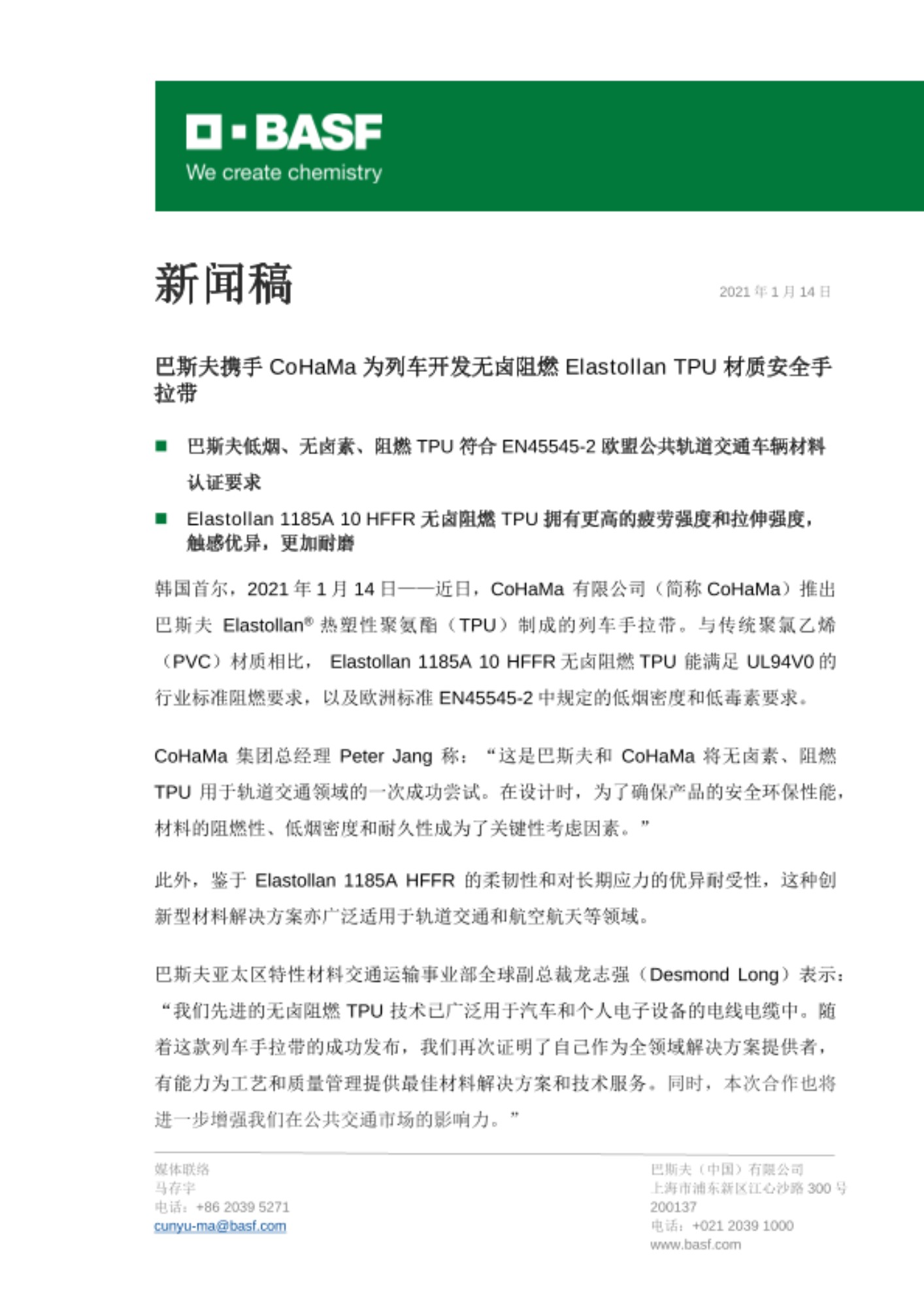 BASF
We create chemistry

新闻稿

2021 年 1 月 14 日

巴斯夫携手 CoHaMa 为列车开发无卤阻燃 Elastollan TPU 材质安全手拉带

■ 巴斯夫低烟、无卤素、阻燃 TPU 符合 EN45545-2 欧盟公共轨道交通车辆材料认证要求

■ Elastollan 1185A 10 HFFR 无卤阻燃 TPU 拥有更高的疲劳强度和拉伸强度，触感优异，更加耐磨

韩国首尔，2021 年 1 月 14 日——近日，CoHaMa 有限公司（简称 CoHaMa）推出巴斯夫 Elastollan® 热塑性聚氨酯（TPU）制成的列车手拉带。与传统聚氯乙烯（PVC）材质相比， Elastollan 1185A 10 HFFR 无卤阻燃 TPU 能满足 UL94V0 的行业标准阻燃要求，以及欧洲标准 EN45545-2 中规定的低烟密度和低毒素要求。

CoHaMa 集团总经理 Peter Jang 称：“这是巴斯夫和 CoHaMa 将无卤素、阻燃 TPU 用于轨道交通领域的一次成功尝试。在设计时，为了确保产品的安全环保性能，材料的阻燃性、低烟密度和耐久性成为了关键性考虑因素。”

此外，鉴于 Elastollan 1185A HFFR 的柔韧性和对长期应力的优异耐受性，这种创新型材料解决方案亦广泛适用于轨道交通和航空航天等领域。

巴斯夫亚太区特性材料交通运输事业部全球副总裁龙志强（Desmond Long）表示：“我们先进的无卤阻燃 TPU 技术已广泛用于汽车和个人电子设备的电线电缆中。随着这款列车手拉带的成功发布，我们再次证明了自己作为全领域解决方案提供者，有能力为工艺和质量管理提供最佳材料解决方案和技术服务。同时，本次合作也将进一步增强我们在公共交通市场的影响力。”

媒体联络
马存宇
电话：+86 2039 5271
cunyu-ma@basf.com

巴斯夫（中国）有限公司
上海市浦东新区江心沙路 300 号
200137
电话：+021 2039 1000
www.basf.com